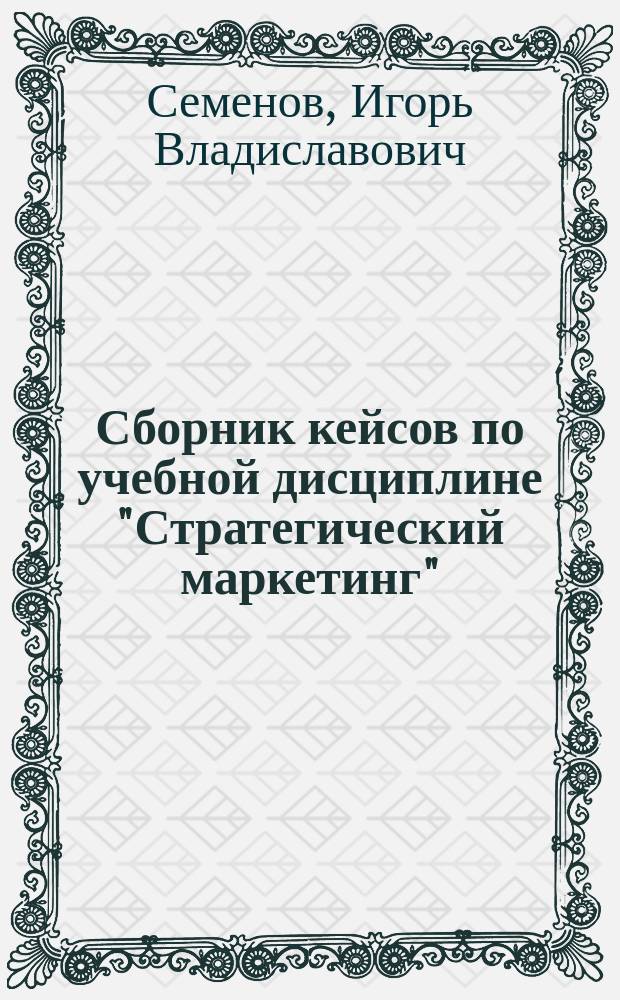 Семенов, Игорь Владиславович

Сборник кейсов по учебной дисциплине "Стратегический маркетинг"